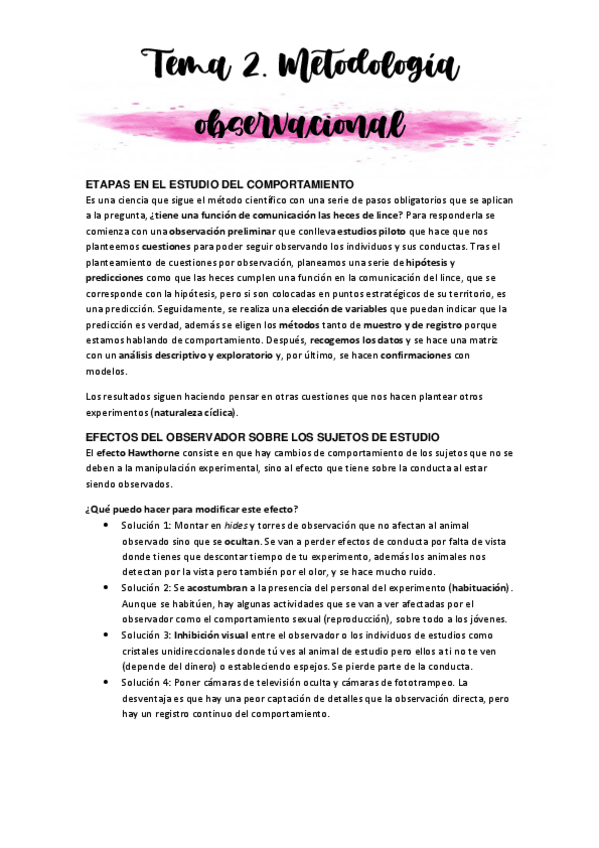 Tema 2. Metodología observacional

ETAPAS EN EL ESTUDIO DEL COMPORTAMIENTO
Es una ciencia que sigue el método científico con una serie de pasos obligatorios que se aplican a la pregunta, ¿tiene una función de comunicación las heces de lince? Para responderla se comienza con una observación preliminar que conlleva estudios piloto que hace que nos planteemos cuestiones para poder seguir observando los individuos y sus conductas. Tras el planteamiento de cuestiones por observación, planeamos una serie de hipótesis y predicciones como que las heces cumplen una función en la comunicación del lince, que se corresponde con la hipótesis, pero si son colocadas en puntos estratégicos de su territorio, es una predicción. Seguidamente, se realiza una elección de variables que puedan indicar que la predicción es verdad, además se eligen los métodos tanto de muestro y de registro porque estamos hablando de comportamiento. Después, recogemos los datos y se hace una matriz con un análisis descriptivo y exploratorio y, por último, se hacen confirmaciones con modelos.

Los resultados siguen haciendo pensar en otras cuestiones que nos hacen plantear otros experimentos (naturaleza cíclica).

EFECTOS DEL OBSERVADOR SOBRE LOS SUJETOS DE ESTUDIO
El efecto Hawthorne consiste en que hay cambios de comportamiento de los sujetos que no se deben a la manipulación experimental, sino al efecto que tiene sobre la conducta al estar siendo observados.

¿Qué puedo hacer para modificar este efecto?
• Solución 1: Montar en hides y torres de observación que no afectan al animal observado sino que se ocultan. Se van a perder efectos de conducta por falta de vista donde tienes que descontar tiempo de tu experimento, además los animales nos detectan por la vista pero también por el olor, y se hace mucho ruido.
• Solución 2: Se acostumbran a la presencia del personal del experimento (habituación). Aunque se habitúen, hay algunas actividades que se van a ver afectadas por el observador como el comportamiento sexual (reproducción), sobre todo a los jóvenes.
• Solución 3: Inhibición visual entre el observador o los individuos de estudios como cristales unidireccionales donde tú ves al animal de estudio pero ellos a ti no te ven (depende del dinero) o estableciendo espejos. Se pierde parte de la conducta.
• Solución 4: Poner cámaras de televisión oculta y cámaras de fototrampeo. La desventaja es que hay una peor captación de detalles que la observación directa, pero hay un registro continuo del comportamiento.